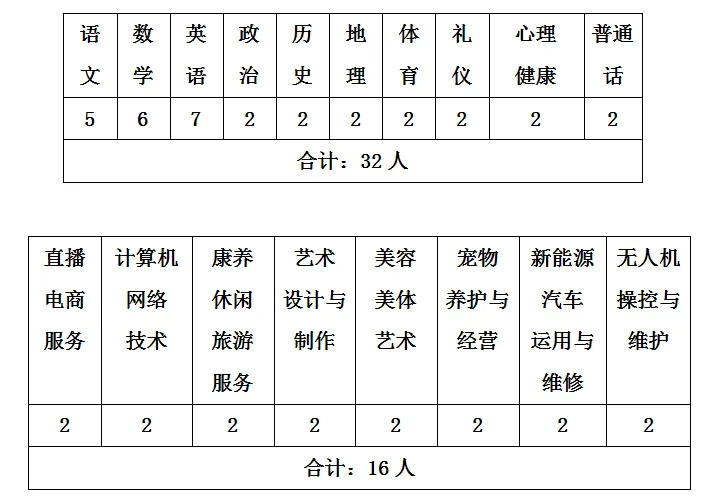 | 语文 | 数学 | 英语 | 政治 | 历史 | 地理 | 体育 | 礼仪 | 心理健康 | 普通话 |
|---|---|---|---|---|---|---|---|---|---|
| 5 | 6 | 7 | 2 | 2 | 2 | 2 | 2 | 2 | 2 |
| 合计：32 人 | | | | | | | | | |

| 直播电商服务 | 计算机网络技术 | 康养休闲旅游服务 | 艺术设计与制作 | 美容美体艺术 | 宠物养护与经营 | 新能源汽车运用与维修 | 无人机操控与维护 |
|---|---|---|---|---|---|---|---|
| 2 | 2 | 2 | 2 | 2 | 2 | 2 | 2 |
| 合计：16 人 | | | | | | | |